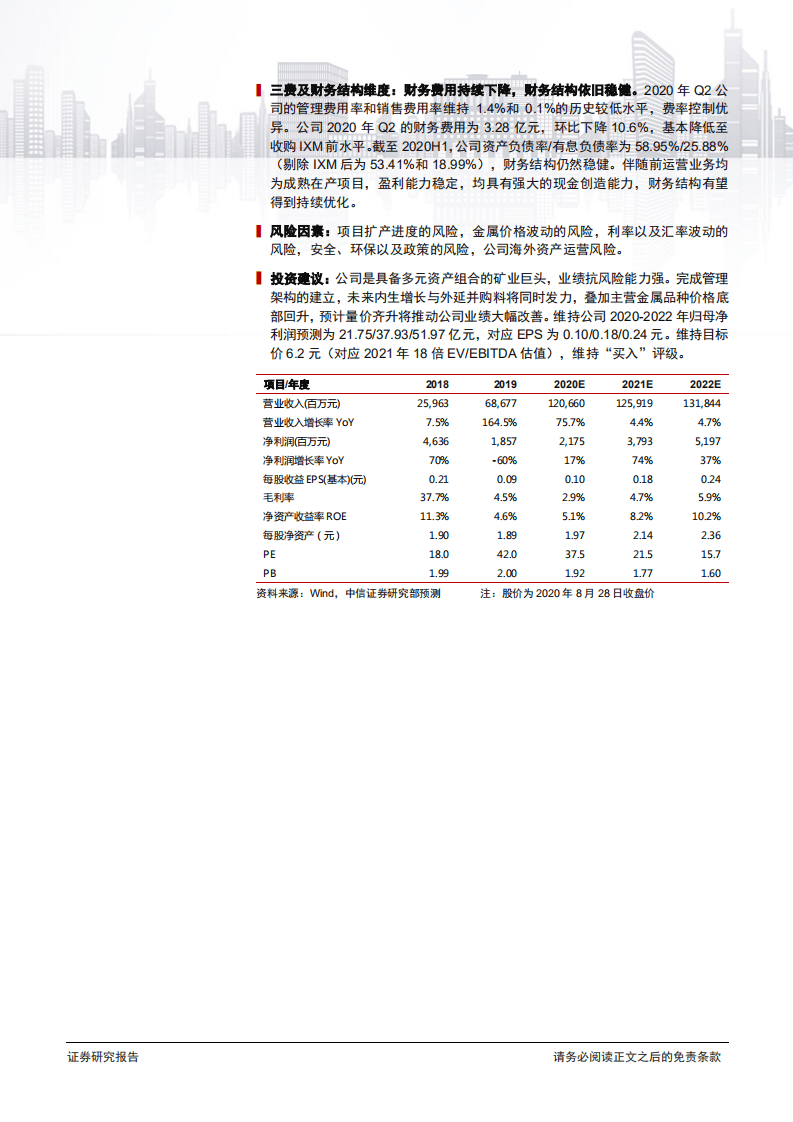 三费及财务结构维度：财务费用持续下降，财务结构依旧稳健。2020 年 Q2 公司的管理费用率和销售费用率维持 1.4%和 0.1%的历史较低水平，费率控制优异。公司 2020 年 Q2 的财务费用为 3.28 亿元，环比下降 10.6%，基本降低至收购 IXM 前水平。截至 2020H1，公司资产负债率/有息负债率为 58.95%/25.88%（剔除 IXM 后为 53.41%和 18.99%），财务结构仍然稳健。伴随前运营业务均为成熟在产项目，盈利能力稳定，均具有强大的现金创造能力，财务结构有望得到持续优化。

风险因素：项目扩产进度的风险，金属价格波动的风险，利率以及汇率波动的风险，安全、环保以及政策的风险，公司海外资产运营风险。

投资建议：公司是具备多元资产组合的矿业巨头，业绩抗风险能力强。完成管理架构的建立，未来内生增长与外延并购料将同时发力，叠加主营金属品种价格底部回升，预计量价齐升将推动公司业绩大幅改善。维持公司 2020-2022 年归母净利润预测为 21.75/37.93/51.97 亿元，对应 EPS 为 0.10/0.18/0.24 元。维持目标价 6.2 元（对应 2021 年 18 倍 EV/EBITDA 估值），维持“买入”评级。

| 项目/年度 | 2018 | 2019 | 2020E | 2021E | 2022E |
|---|---|---|---|---|---|
| 营业收入(百万元) | 25,963 | 68,677 | 120,660 | 125,919 | 131,844 |
| 营业收入增长率 YoY | 7.5% | 164.5% | 75.7% | 4.4% | 4.7% |
| 净利润(百万元) | 4,636 | 1,857 | 2,175 | 3,793 | 5,197 |
| 净利润增长率 YoY | 70% | -60% | 17% | 74% | 37% |
| 每股收益 EPS(基本)(元) | 0.21 | 0.09 | 0.10 | 0.18 | 0.24 |
| 毛利率 | 37.7% | 4.5% | 2.9% | 4.7% | 5.9% |
| 净资产收益率 ROE | 11.3% | 4.6% | 5.1% | 8.2% | 10.2% |
| 每股净资产（元） | 1.90 | 1.89 | 1.97 | 2.14 | 2.36 |
| PE | 18.0 | 42.0 | 37.5 | 21.5 | 15.7 |
| PB | 1.99 | 2.00 | 1.92 | 1.77 | 1.60 |

资料来源：Wind，中信证券研究部预测　　注：股价为 2020 年 8 月 28 日收盘价

证券研究报告　　请务必阅读正文之后的免责条款